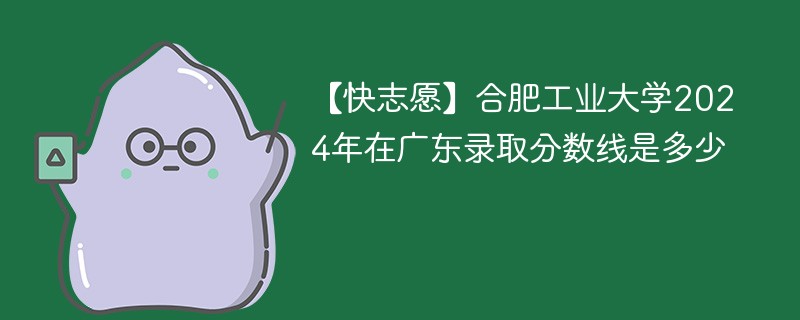 【快志愿】合肥工业大学2024年在广东录取分数线是多少